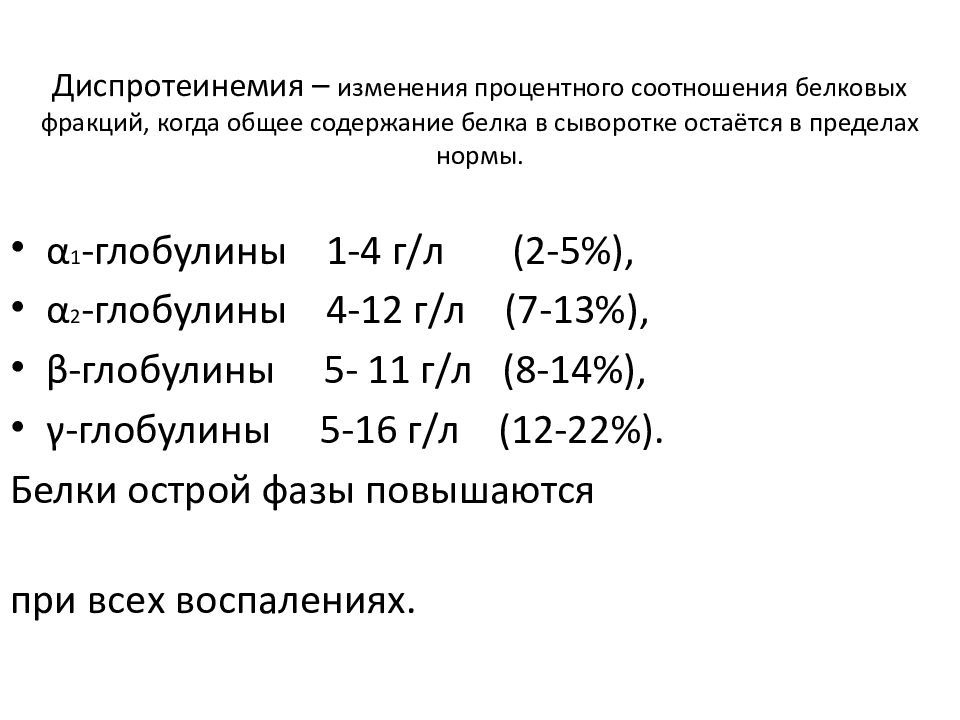 Диспротеинемия – изменения процентного соотношения белковых фракций, когда общее содержание белка в сыворотке остаётся в пределах нормы.

• $\alpha_1$-глобулины 1-4 г/л (2-5%),
• $\alpha_2$-глобулины 4-12 г/л (7-13%),
• β-глобулины 5- 11 г/л (8-14%),
• γ-глобулины 5-16 г/л (12-22%).

Белки острой фазы повышаются

при всех воспалениях.